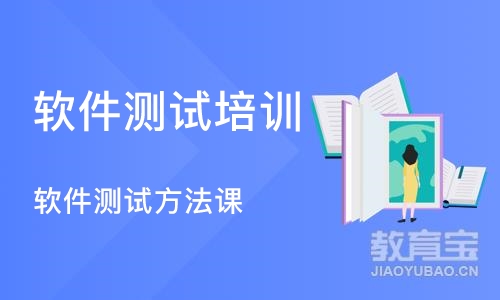 软件测试培训

软件测试方法课

教育宝
JIAOYUBAO.CN